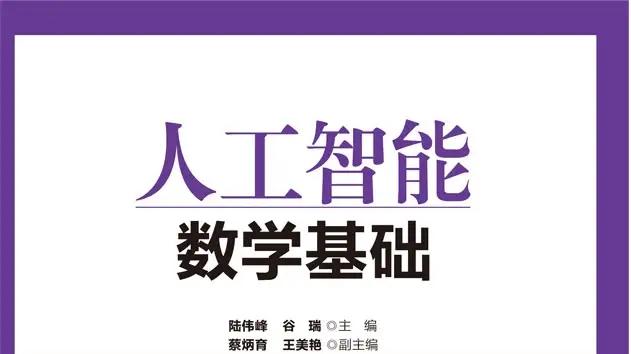 人工智能
数学基础

陆伟峰　谷　瑞 ◎主　编
蔡炳育　王美艳 ◎副主编